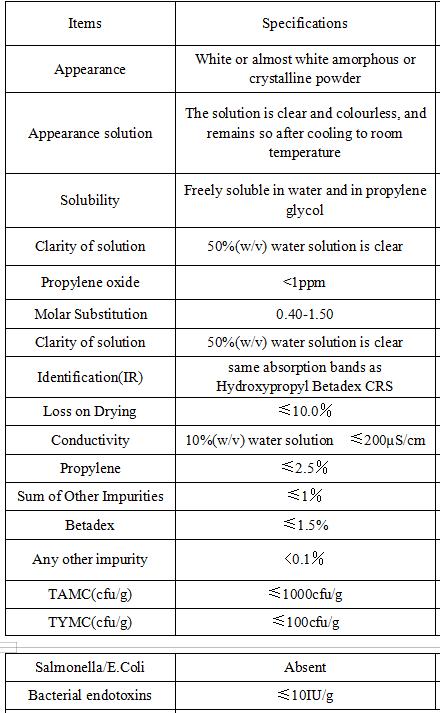 | Items | Specifications |
|---|---|
| Appearance | White or almost white amorphous or crystalline powder |
| Appearance solution | The solution is clear and colourless, and remains so after cooling to room temperature |
| Solubility | Freely soluble in water and in propylene glycol |
| Clarity of solution | 50%(w/v) water solution is clear |
| Propylene oxide | <1ppm |
| Molar Substitution | 0.40-1.50 |
| Clarity of solution | 50%(w/v) water solution is clear |
| Identification(IR) | same absorption bands as Hydroxypropyl Betadex CRS |
| Loss on Drying | ≤10.0% |
| Conductivity | 10%(w/v) water solution ≤200μS/cm |
| Propylene | ≤2.5% |
| Sum of Other Impurities | ≤1% |
| Betadex | ≤1.5% |
| Any other impurity | <0.1% |
| TAMC(cfu/g) | ≤1000cfu/g |
| TYMC(cfu/g) | ≤100cfu/g |

| Salmonella/E.Coli | Absent |
|---|---|
| Bacterial endotoxins | ≤10IU/g |